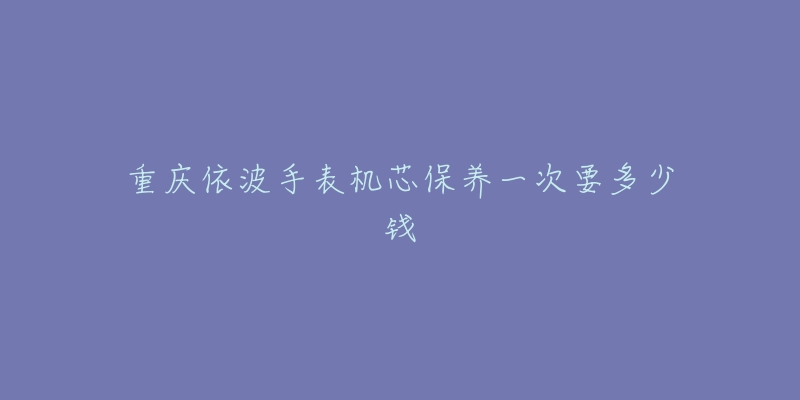 重庆依波手表机芯保养一次要多少钱